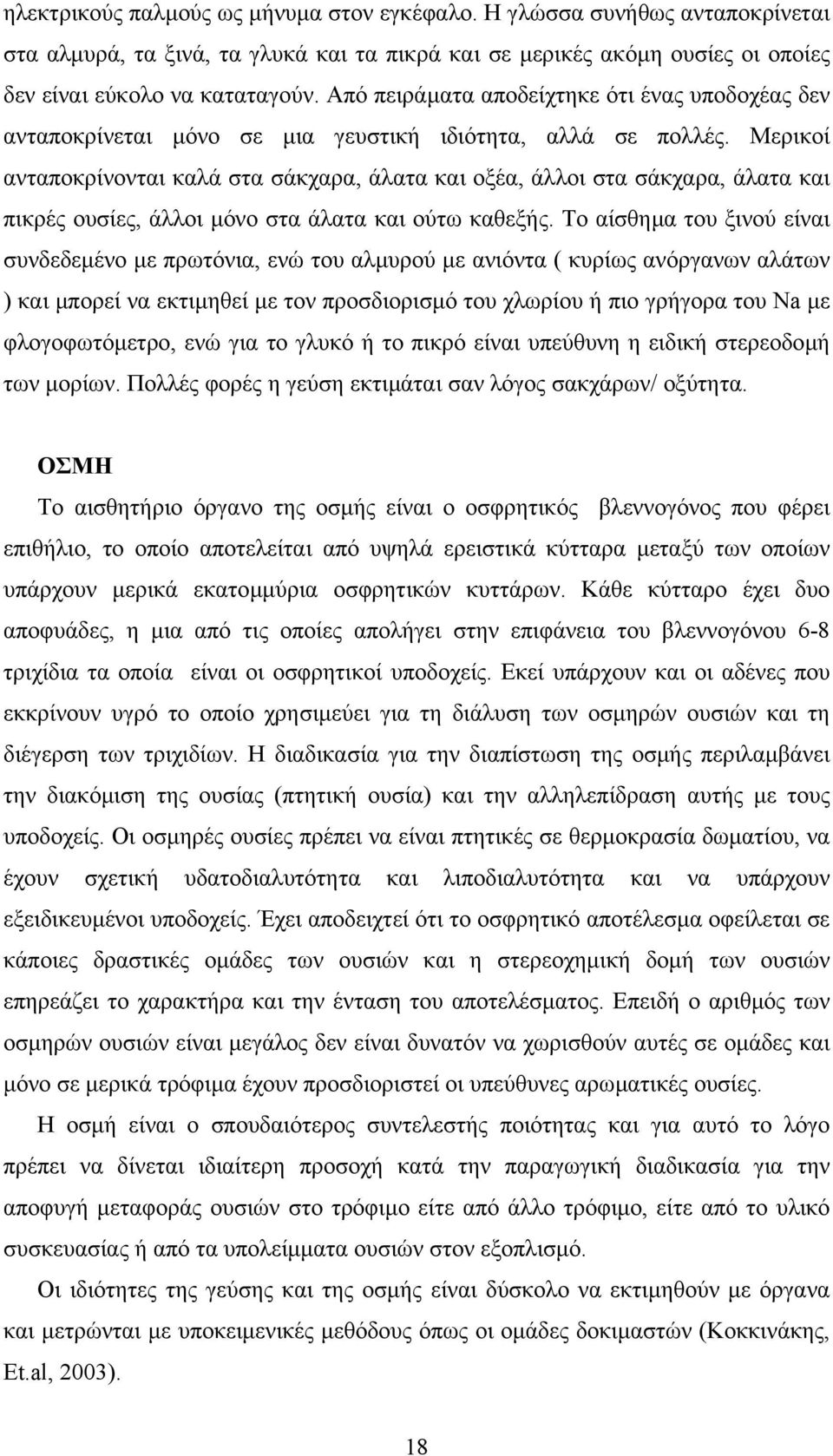 ηλεκτρικούς παλμούς ως μήνυμα στον εγκέφαλο. Η γλώσσα συνήθως ανταποκρίνεται στα αλμυρά, τα ξινά, τα γλυκά και τα πικρά και σε μερικές ακόμη ουσίες οι οποίες δεν είναι εύκολο να καταταγούν. Από πειράματα αποδείχτηκε ότι ένας υποδοχέας δεν ανταποκρίνεται μόνο σε μια γευστική ιδιότητα, αλλά σε πολλές. Μερικοί ανταποκρίνονται καλά στα σάκχαρα, άλατα και οξέα, άλλοι στα σάκχαρα, άλατα και πικρές ουσίες, άλλοι μόνο στα άλατα και ούτω καθεξής. Το αίσθημα του ξινού είναι συνδεδεμένο με πρωτόνια, ενώ του αλμυρού με ανιόντα ( κυρίως ανόργανων αλάτων ) και μπορεί να εκτιμηθεί με τον προσδιορισμό του χλωρίου ή πιο γρήγορα του Na με φλογοφωτόμετρο, ενώ για το γλυκό ή το πικρό είναι υπεύθυνη η ειδική στερεοδομή των μορίων. Πολλές φορές η γεύση εκτιμάται σαν λόγος σακχάρων/ οξύτητα.

ΟΣΜΗ

Το αισθητήριο όργανο της οσμής είναι ο οσφρητικός βλεννογόνος που φέρει επιθήλιο, το οποίο αποτελείται από υψηλά ερειστικά κύτταρα μεταξύ των οποίων υπάρχουν μερικά εκατομμύρια οσφρητικών κυττάρων. Κάθε κύτταρο έχει δυο αποφυάδες, η μια από τις οποίες απολήγει στην επιφάνεια του βλεννογόνου 6-8 τριχίδια τα οποία είναι οι οσφρητικοί υποδοχείς. Εκεί υπάρχουν και οι αδένες που εκκρίνουν υγρό το οποίο χρησιμεύει για τη διάλυση των οσμηρών ουσιών και τη διέγερση των τριχιδίων. Η διαδικασία για την διαπίστωση της οσμής περιλαμβάνει την διακόμιση της ουσίας (πτητική ουσία) και την αλληλεπίδραση αυτής με τους υποδοχείς. Οι οσμηρές ουσίες πρέπει να είναι πτητικές σε θερμοκρασία δωματίου, να έχουν σχετική υδατοδιαλυτότητα και λιποδιαλυτότητα και να υπάρχουν εξειδικευμένοι υποδοχείς. Έχει αποδειχτεί ότι το οσφρητικό αποτέλεσμα οφείλεται σε κάποιες δραστικές ομάδες των ουσιών και η στερεοχημική δομή των ουσιών επηρεάζει το χαρακτήρα και την ένταση του αποτελέσματος. Επειδή ο αριθμός των οσμηρών ουσιών είναι μεγάλος δεν είναι δυνατόν να χωρισθούν αυτές σε ομάδες και μόνο σε μερικά τρόφιμα έχουν προσδιοριστεί οι υπεύθυνες αρωματικές ουσίες.

Η οσμή είναι ο σπουδαιότερος συντελεστής ποιότητας και για αυτό το λόγο πρέπει να δίνεται ιδιαίτερη προσοχή κατά την παραγωγική διαδικασία για την αποφυγή μεταφοράς ουσιών στο τρόφιμο είτε από άλλο τρόφιμο, είτε από το υλικό συσκευασίας ή από τα υπολείμματα ουσιών στον εξοπλισμό.

Οι ιδιότητες της γεύσης και της οσμής είναι δύσκολο να εκτιμηθούν με όργανα και μετρώνται με υποκειμενικές μεθόδους όπως οι ομάδες δοκιμαστών (Κοκκινάκης, Et.al, 2003).

18